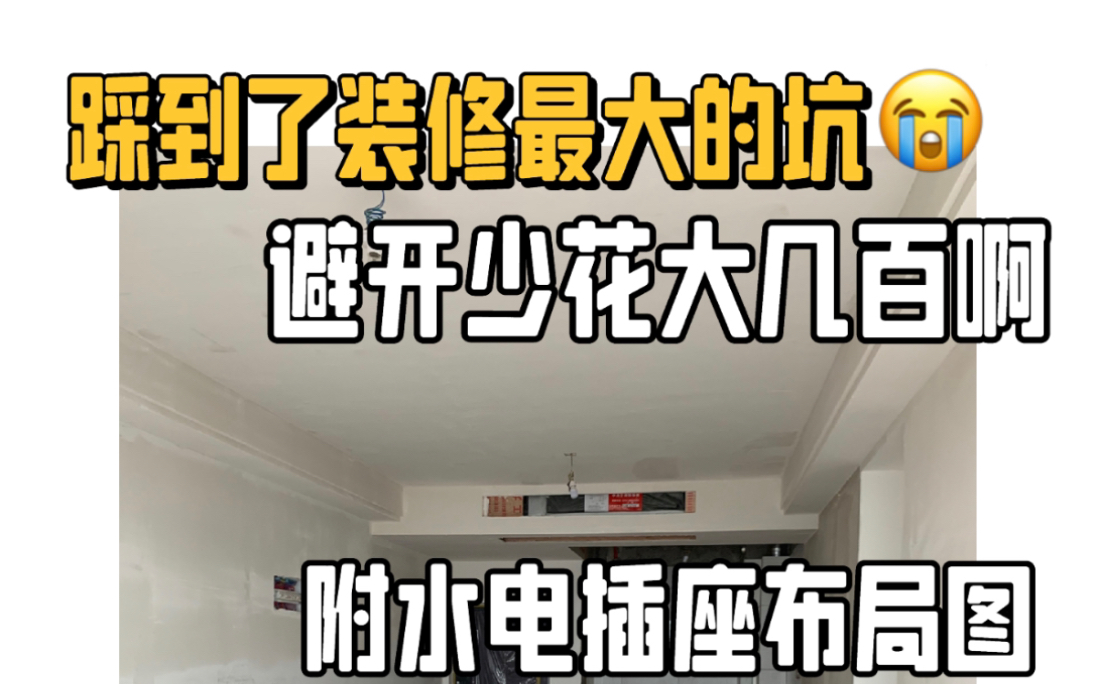 踩到了装修最大的坑😭

避开少花大几百啊

附水电插座布局图